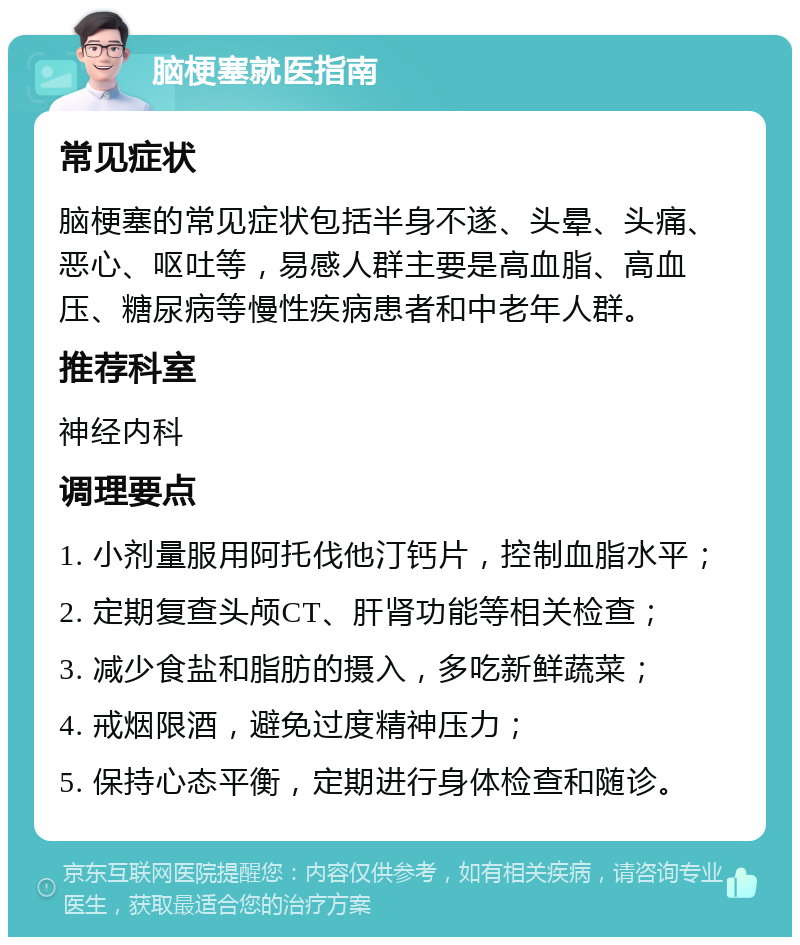 脑梗塞就医指南

常见症状

脑梗塞的常见症状包括半身不遂、头晕、头痛、恶心、呕吐等，易感人群主要是高血脂、高血压、糖尿病等慢性疾病患者和中老年人群。

推荐科室

神经内科

调理要点

1. 小剂量服用阿托伐他汀钙片，控制血脂水平；

2. 定期复查头颅CT、肝肾功能等相关检查；

3. 减少食盐和脂肪的摄入，多吃新鲜蔬菜；

4. 戒烟限酒，避免过度精神压力；

5. 保持心态平衡，定期进行身体检查和随诊。

京东互联网医院提醒您：内容仅供参考，如有相关疾病，请咨询专业医生，获取最适合您的治疗方案